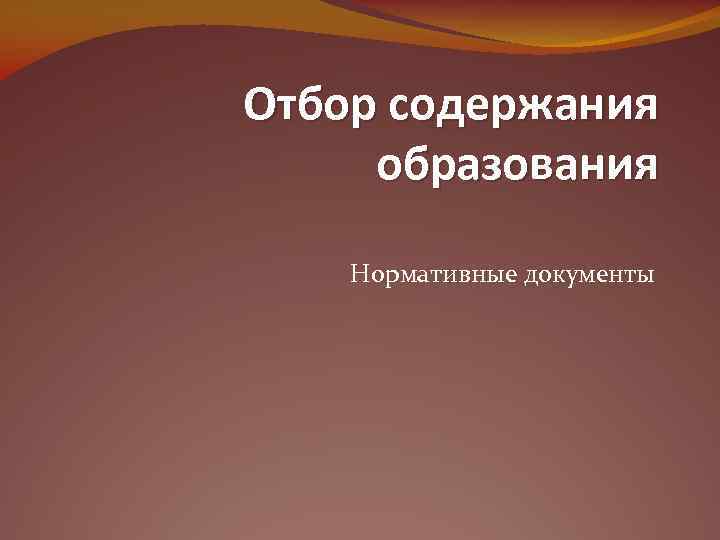 Отбор содержания образования

Нормативные документы